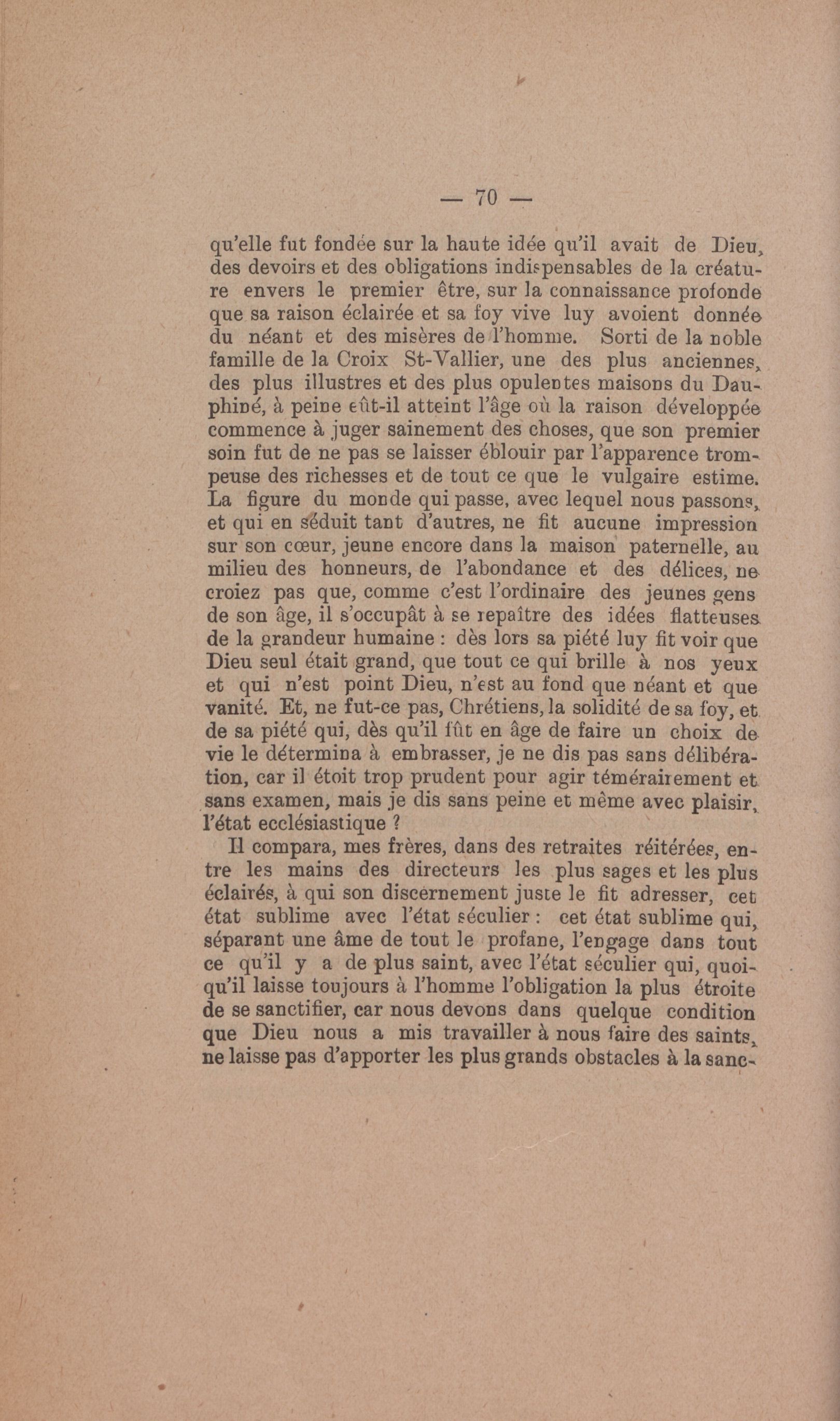 — 70 —

qu'elle fut fondée sur la haute idée qu'il avait de Dieu, des devoirs et des obligations indispensables de la créature envers le premier être, sur la connaissance profonde que sa raison éclairée et sa foy vive luy avoient donnée du néant et des misères de l'homme. Sorti de la noble famille de la Croix St-Vallier, une des plus anciennes, des plus illustres et des plus opulentes maisons du Dauphiné, à peine eût-il atteint l'âge où la raison développée commence à juger sainement des choses, que son premier soin fut de ne pas se laisser éblouir par l'apparence trompeuse des richesses et de tout ce que le vulgaire estime. La figure du monde qui passe, avec lequel nous passons, et qui en séduit tant d'autres, ne fit aucune impression sur son cœur, jeune encore dans la maison paternelle, au milieu des honneurs, de l'abondance et des délices, ne croiez pas que, comme c'est l'ordinaire des jeunes gens de son âge, il s'occupât à se repaître des idées flatteuses de la grandeur humaine : dès lors sa piété luy fit voir que Dieu seul était grand, que tout ce qui brille à nos yeux et qui n'est point Dieu, n'est au fond que néant et que vanité. Et, ne fut-ce pas, Chrétiens, la solidité de sa foy, et de sa piété qui, dès qu'il fût en âge de faire un choix de vie le détermina à embrasser, je ne dis pas sans délibération, car il étoit trop prudent pour agir témérairement et sans examen, mais je dis sans peine et même avec plaisir, l'état ecclésiastique ?

Il compara, mes frères, dans des retraites réitérées, entre les mains des directeurs les plus sages et les plus éclairés, à qui son discernement juste le fit adresser, cet état sublime avec l'état séculier : cet état sublime qui, séparant une âme de tout le profane, l'engage dans tout ce qu'il y a de plus saint, avec l'état séculier qui, quoiqu'il laisse toujours à l'homme l'obligation la plus étroite de se sanctifier, car nous devons dans quelque condition que Dieu nous a mis travailler à nous faire des saints, ne laisse pas d'apporter les plus grands obstacles à la sanc-